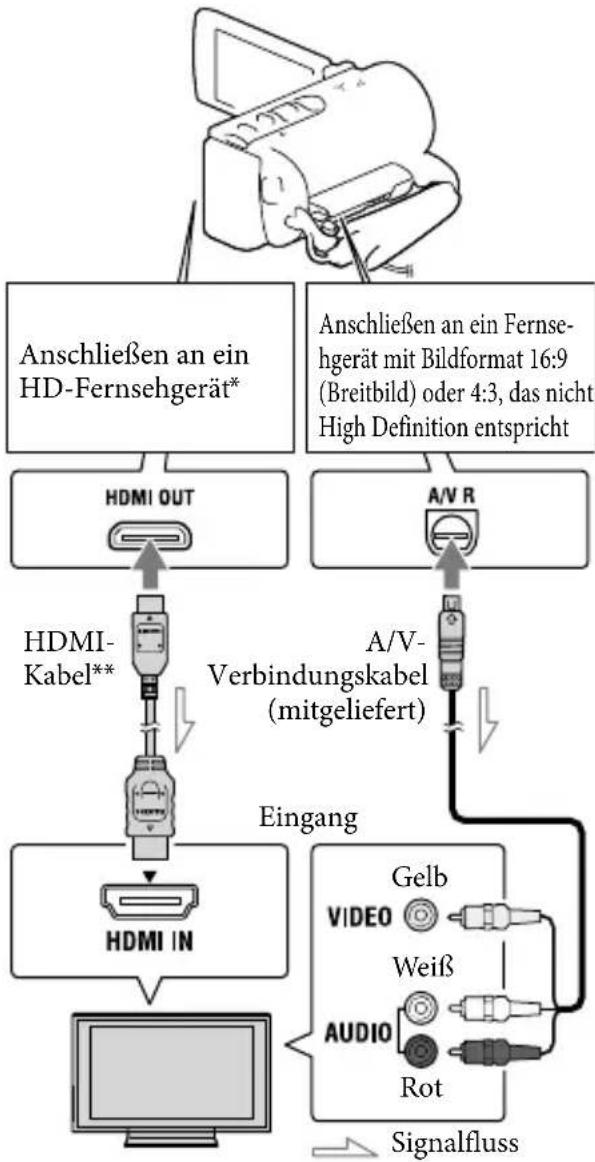 Anschließen an ein HD-Fernsehgerät*

Anschließen an ein Fernsehgerät mit Bildformat 16:9 (Breitbild) oder 4:3, das nicht High Definition entspricht

HDMI OUT

A/V R

HDMI-Kabel**

A/V-Verbindungskabel (mitgeliefert)

Eingang

HDMI IN

Gelb

VIDEO

Weiß

AUDIO

Rot

Signalfluss